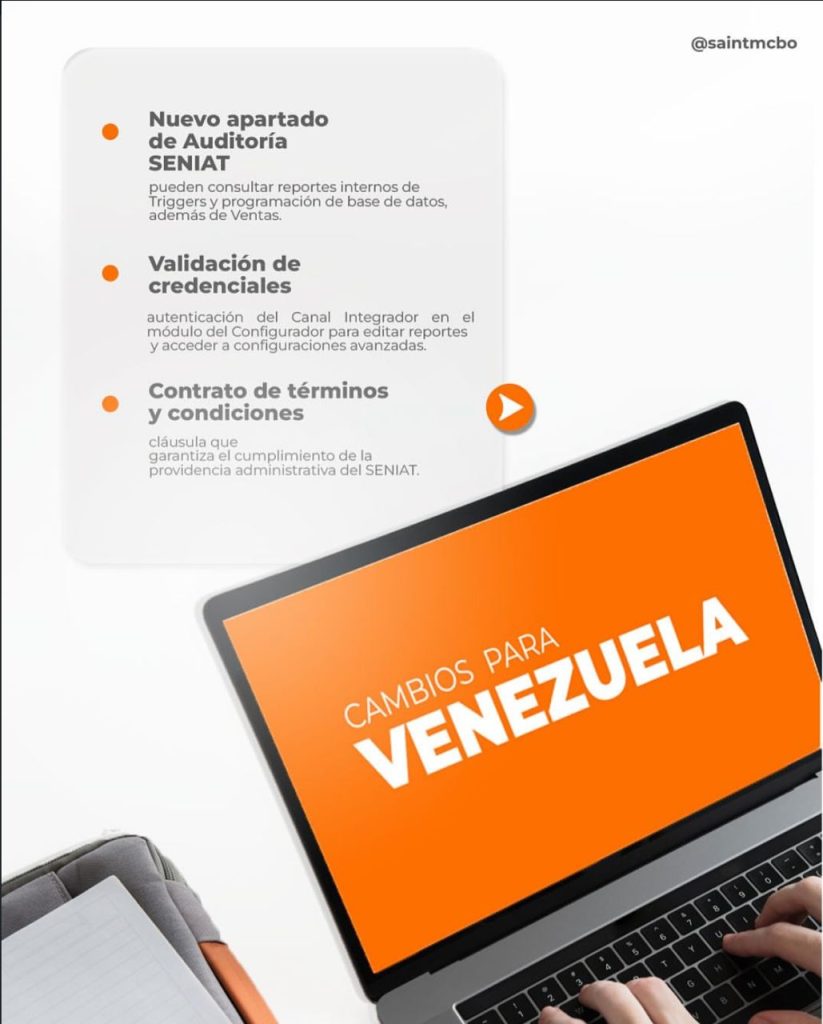 @saintmcbo

• Nuevo apartado de Auditoría SENIAT

pueden consultar reportes internos de Triggers y programación de base de datos, además de Ventas.

• Validación de credenciales

autenticación del Canal Integrador en el módulo del Configurador para editar reportes y acceder a configuraciones avanzadas.

• Contrato de términos y condiciones

cláusula que garantiza el cumplimiento de la providencia administrativa del SENIAT.

CAMBIOS PARA
VENEZUELA